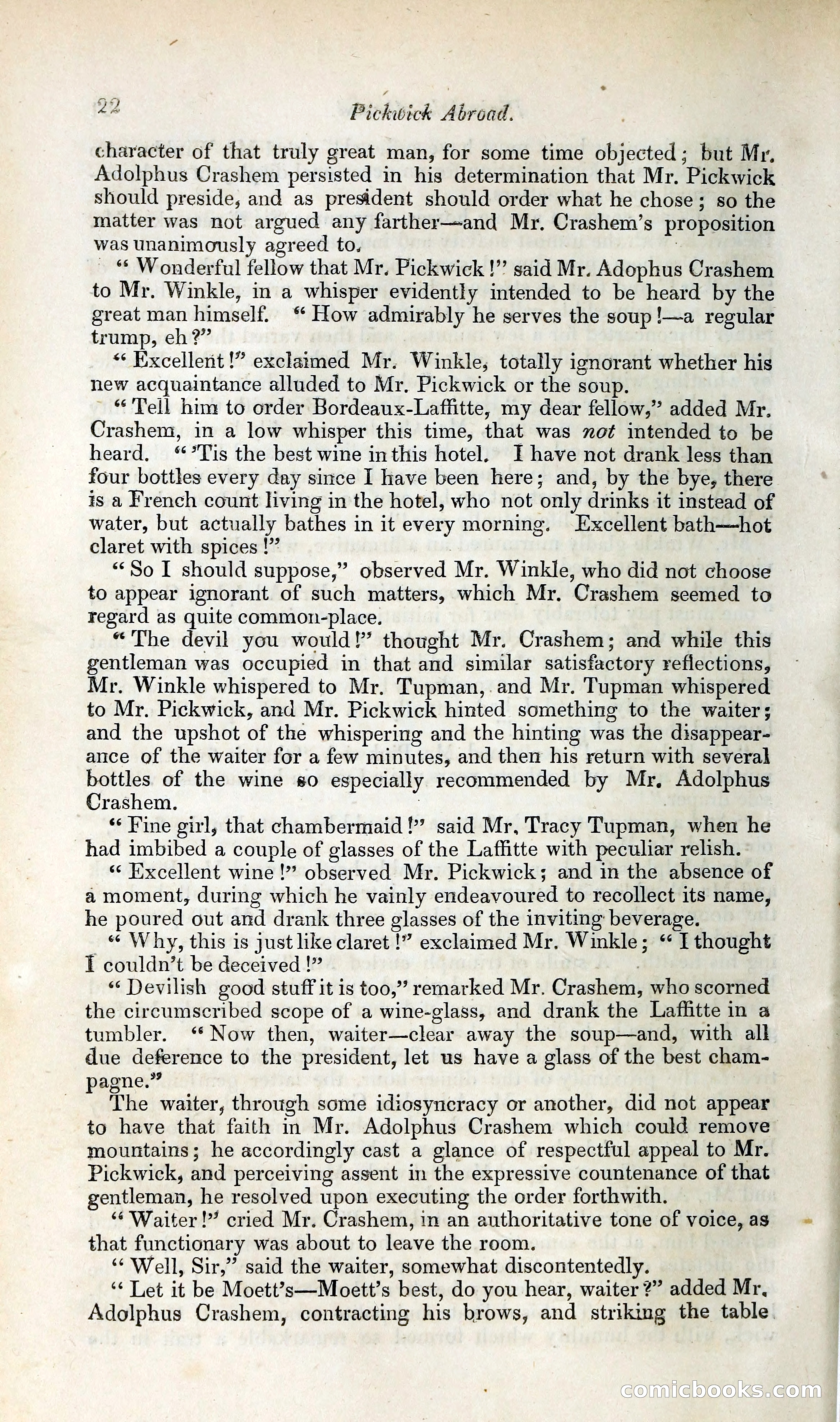 22 Pickwick Abroad.

character of that truly great man, for some time objected; but Mr. Adolphus Crashem persisted in his determination that Mr. Pickwick should preside, and as president should order what he chose; so the matter was not argued any farther—and Mr. Crashem's proposition was unanimously agreed to.

"Wonderful fellow that Mr. Pickwick!" said Mr. Adophus Crashem to Mr. Winkle, in a whisper evidently intended to be heard by the great man himself. "How admirably he serves the soup!—a regular trump, eh?"

"Excellent!" exclaimed Mr. Winkle, totally ignorant whether his new acquaintance alluded to Mr. Pickwick or the soup.

"Tell him to order Bordeaux-Laffitte, my dear fellow," added Mr. Crashem, in a low whisper this time, that was not intended to be heard. "'Tis the best wine in this hotel. I have not drank less than four bottles every day since I have been here; and, by the bye, there is a French count living in the hotel, who not only drinks it instead of water, but actually bathes in it every morning. Excellent bath—hot claret with spices!"

"So I should suppose," observed Mr. Winkle, who did not choose to appear ignorant of such matters, which Mr. Crashem seemed to regard as quite common-place.

"The devil you would!" thought Mr. Crashem; and while this gentleman was occupied in that and similar satisfactory reflections, Mr. Winkle whispered to Mr. Tupman, and Mr. Tupman whispered to Mr. Pickwick, and Mr. Pickwick hinted something to the waiter; and the upshot of the whispering and the hinting was the disappearance of the waiter for a few minutes, and then his return with several bottles of the wine so especially recommended by Mr. Adolphus Crashem.

"Fine girl, that chambermaid!" said Mr. Tracy Tupman, when he had imbibed a couple of glasses of the Laffitte with peculiar relish.

"Excellent wine!" observed Mr. Pickwick; and in the absence of a moment, during which he vainly endeavoured to recollect its name, he poured out and drank three glasses of the inviting beverage.

"Why, this is just like claret!" exclaimed Mr. Winkle; "I thought I couldn't be deceived!"

"Devilish good stuff it is too," remarked Mr. Crashem, who scorned the circumscribed scope of a wine-glass, and drank the Laffitte in a tumbler. "Now then, waiter—clear away the soup—and, with all due deference to the president, let us have a glass of the best champagne."

The waiter, through some idiosyncracy or another, did not appear to have that faith in Mr. Adolphus Crashem which could remove mountains; he accordingly cast a glance of respectful appeal to Mr. Pickwick, and perceiving assent in the expressive countenance of that gentleman, he resolved upon executing the order forthwith.

"Waiter!" cried Mr. Crashem, in an authoritative tone of voice, as that functionary was about to leave the room.

"Well, Sir," said the waiter, somewhat discontentedly.

"Let it be Moett's—Moett's best, do you hear, waiter?" added Mr. Adolphus Crashem, contracting his brows, and striking the table

comicbooks.com